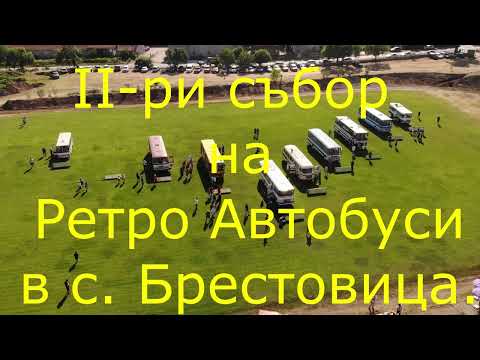 II-ри събор
на
Ретро Автобуси
в с. Брестовица.